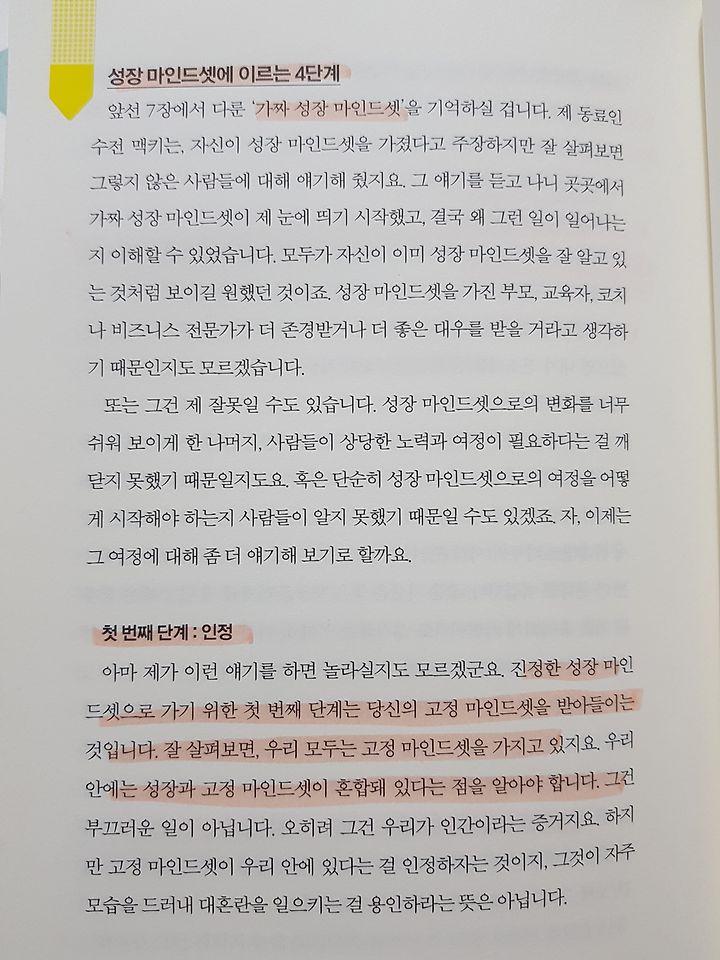 성장 마인드셋에 이르는 4단계

앞선 7장에서 다룬 '가짜 성장 마인드셋'을 기억하실 겁니다. 제 동료인 수전 맥키는, 자신이 성장 마인드셋을 가졌다고 주장하지만 잘 살펴보면 그렇지 않은 사람들에 대해 얘기해 줬지요. 그 얘기를 듣고 나니 곳곳에서 가짜 성장 마인드셋이 제 눈에 띄기 시작했고, 결국 왜 그런 일이 일어나는지 이해할 수 있었습니다. 모두가 자신이 이미 성장 마인드셋을 잘 알고 있는 것처럼 보이길 원했던 것이죠. 성장 마인드셋을 가진 부모, 교육자, 코치나 비즈니스 전문가가 더 존경받거나 더 좋은 대우를 받을 거라고 생각하기 때문인지도 모르겠습니다.

또는 그건 제 잘못일 수도 있습니다. 성장 마인드셋으로의 변화를 너무 쉬워 보이게 한 나머지, 사람들이 상당한 노력과 여정이 필요하다는 걸 깨닫지 못했기 때문일지도요. 혹은 단순히 성장 마인드셋으로의 여정을 어떻게 시작해야 하는지 사람들이 알지 못했기 때문일 수도 있겠죠. 자, 이제는 그 여정에 대해 좀 더 얘기해 보기로 할까요.

첫 번째 단계 : 인정

아마 제가 이런 얘기를 하면 놀라실지도 모르겠군요. 진정한 성장 마인드셋으로 가기 위한 첫 번째 단계는 당신의 고정 마인드셋을 받아들이는 것입니다. 잘 살펴보면, 우리 모두는 고정 마인드셋을 가지고 있지요. 우리 안에는 성장과 고정 마인드셋이 혼합돼 있다는 점을 알아야 합니다. 그건 부끄러운 일이 아닙니다. 오히려 그건 우리가 인간이라는 증거지요. 하지만 고정 마인드셋이 우리 안에 있다는 걸 인정하자는 것이지, 그것이 자주 모습을 드러내 대혼란을 일으키는 걸 용인하라는 뜻은 아닙니다.